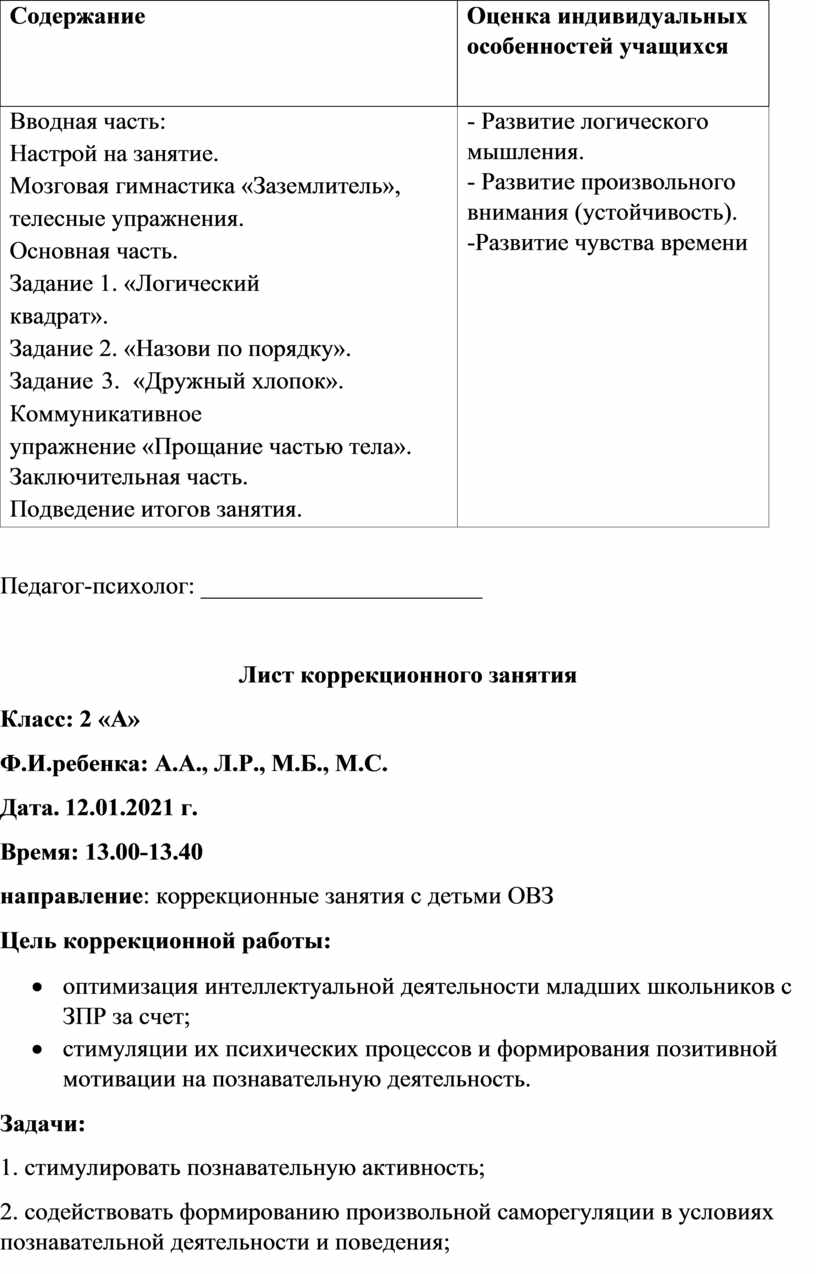 | Содержание | Оценка индивидуальных особенностей учащихся |
|---|---|
| Вводная часть: Настрой на занятие. Мозговая гимнастика «Заземлитель», телесные упражнения. Основная часть. Задание 1. «Логический квадрат». Задание 2. «Назови по порядку». Задание 3. «Дружный хлопок». Коммуникативное упражнение «Прощание частью тела». Заключительная часть. Подведение итогов занятия. | - Развитие логического мышления. - Развитие произвольного внимания (устойчивость). -Развитие чувства времени |

Педагог-психолог: ________________________

Лист коррекционного занятия

Класс: 2 «А»

Ф.И.ребенка: А.А., Л.Р., М.Б., М.С.

Дата. 12.01.2021 г.

Время: 13.00-13.40

направление: коррекционные занятия с детьми ОВЗ

Цель коррекционной работы:

• оптимизация интеллектуальной деятельности младших школьников с ЗПР за счет;
• стимуляции их психических процессов и формирования позитивной мотивации на познавательную деятельность.

Задачи:

1. стимулировать познавательную активность;

2. содействовать формированию произвольной саморегуляции в условиях познавательной деятельности и поведения;